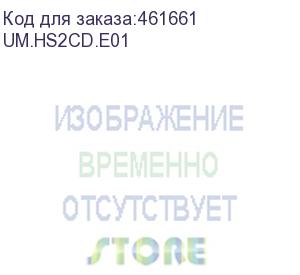 Код для заказа:461661
UM.HS2CD.E01

ИЗОБРАЖЕНИЕ
ВРЕМЕННО
ОТСУТСТВУЕТ
STORE